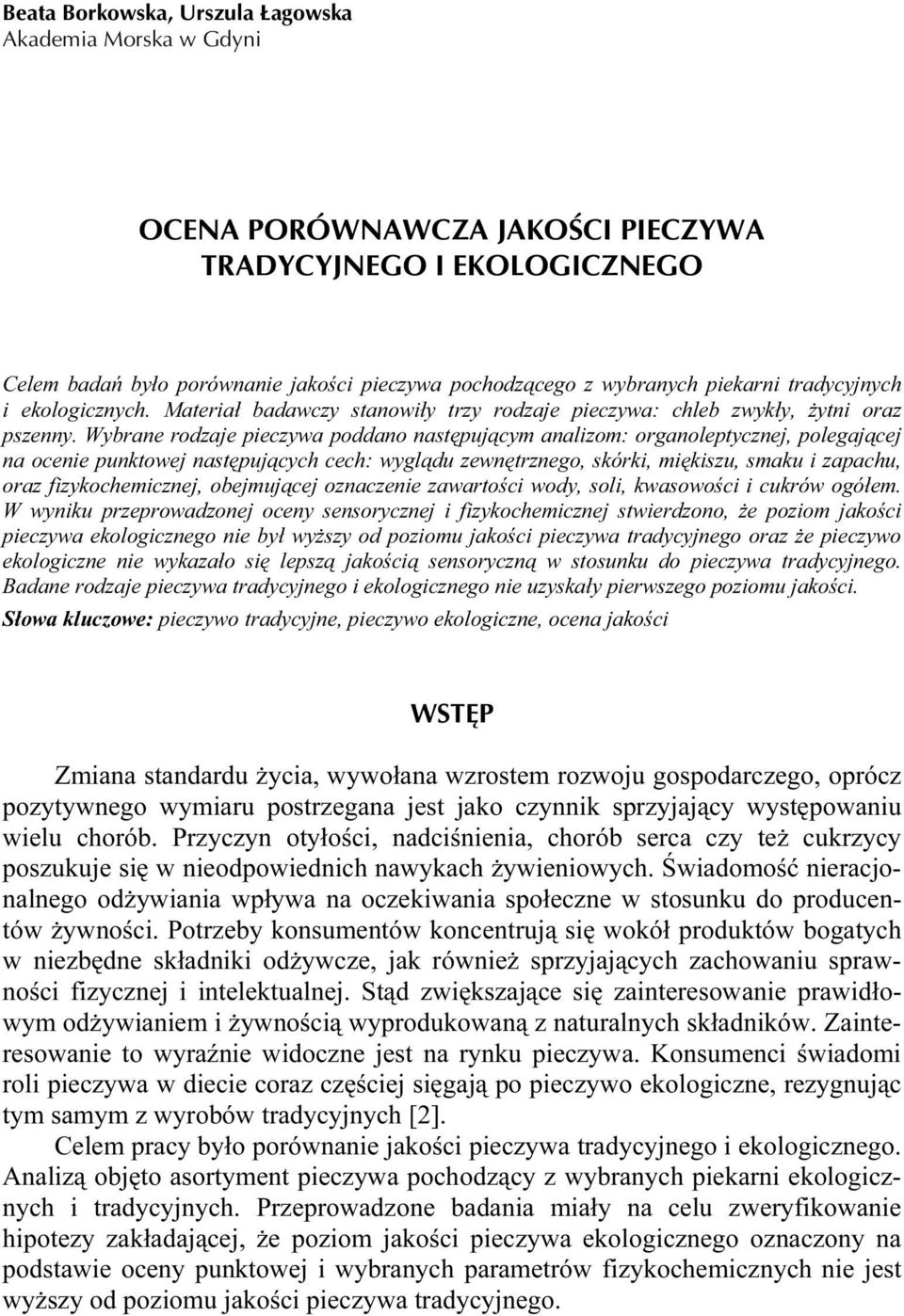 Beata Borkowska, Urszula Łagowska
Akademia Morska w Gdyni

OCENA PORÓWNAWCZA JAKOŚCI PIECZYWA TRADYCYJNEGO I EKOLOGICZNEGO

Celem badań było porównanie jakości pieczywa pochodzącego z wybranych piekarni tradycyjnych i ekologicznych. Materiał badawczy stanowiły trzy rodzaje pieczywa: chleb zwykły, żytni oraz pszenny. Wybrane rodzaje pieczywa poddano następującym analizom: organoleptycznej, polegającej na ocenie punktowej następujących cech: wyglądu zewnętrznego, skórki, miękiszu, smaku i zapachu, oraz fizykochemicznej, obejmującej oznaczenie zawartości wody, soli, kwasowości i cukrów ogółem. W wyniku przeprowadzonej oceny sensorycznej i fizykochemicznej stwierdzono, że poziom jakości pieczywa ekologicznego nie był wyższy od poziomu jakości pieczywa tradycyjnego oraz że pieczywo ekologiczne nie wykazało się lepszą jakością sensoryczną w stosunku do pieczywa tradycyjnego. Badane rodzaje pieczywa tradycyjnego i ekologicznego nie uzyskały pierwszego poziomu jakości.

Słowa kluczowe: pieczywo tradycyjne, pieczywo ekologiczne, ocena jakości

WSTĘP

Zmiana standardu życia, wywołana wzrostem rozwoju gospodarczego, oprócz pozytywnego wymiaru postrzegana jest jako czynnik sprzyjający występowaniu wielu chorób. Przyczyn otyłości, nadciśnienia, chorób serca czy też cukrzycy poszukuje się w nieodpowiednich nawykach żywieniowych. Świadomość nieracjonalnego odżywiania wpływa na oczekiwania społeczne w stosunku do producentów żywności. Potrzeby konsumentów koncentrują się wokół produktów bogatych w niezbędne składniki odżywcze, jak również sprzyjających zachowaniu sprawności fizycznej i intelektualnej. Stąd zwiększające się zainteresowanie prawidłowym odżywianiem i żywnością wyprodukowaną z naturalnych składników. Zainteresowanie to wyraźnie widoczne jest na rynku pieczywa. Konsumenci świadomi roli pieczywa w diecie coraz częściej sięgają po pieczywo ekologiczne, rezygnując tym samym z wyrobów tradycyjnych [2].

Celem pracy było porównanie jakości pieczywa tradycyjnego i ekologicznego. Analizą objęto asortyment pieczywa pochodzący z wybranych piekarni ekologicznych i tradycyjnych. Przeprowadzone badania miały na celu zweryfikowanie hipotezy zakładającej, że poziom jakości pieczywa ekologicznego oznaczony na podstawie oceny punktowej i wybranych parametrów fizykochemicznych nie jest wyższy od poziomu jakości pieczywa tradycyjnego.